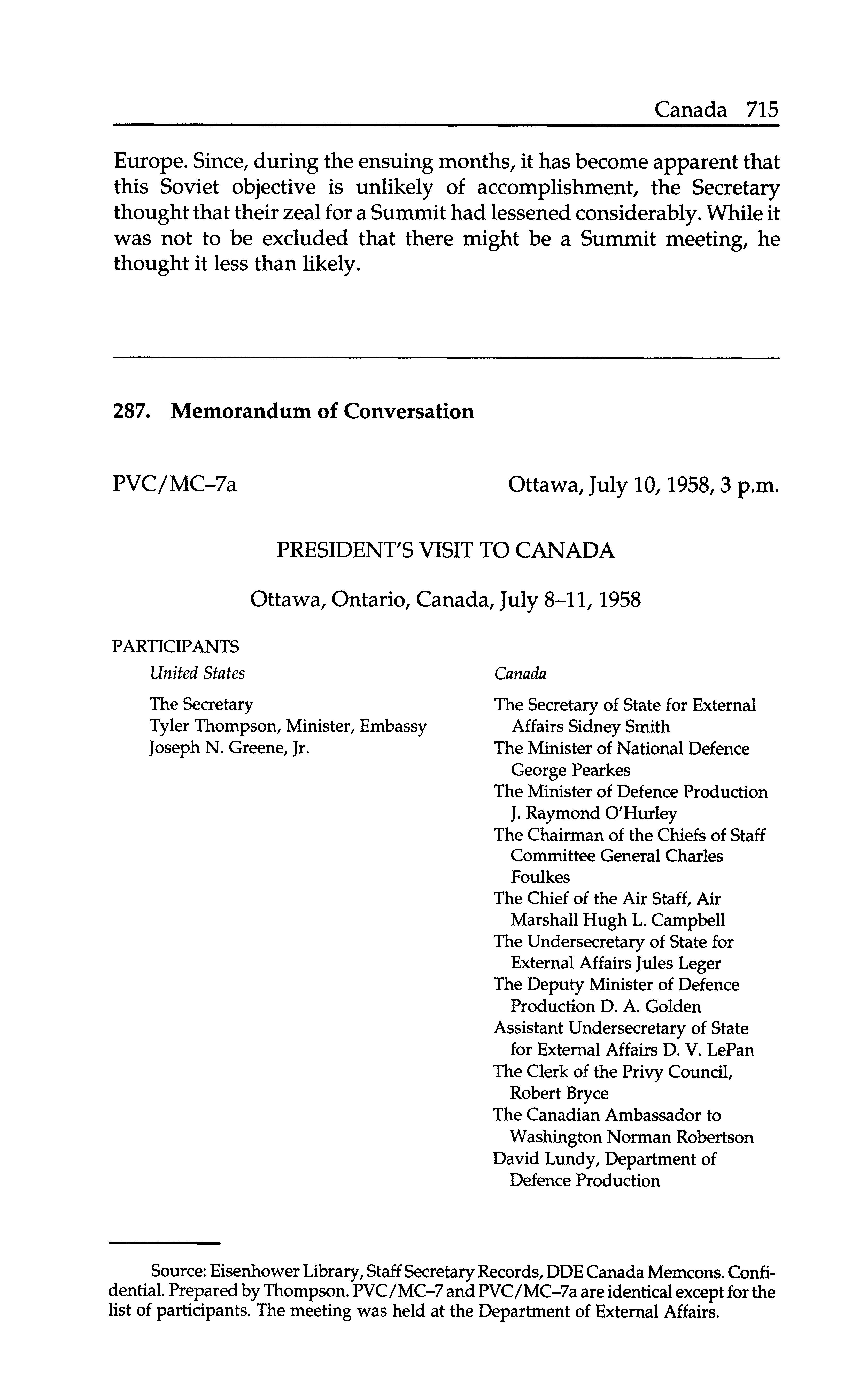 Canada 715

Europe. Since, during the ensuing months, it has become apparent that this Soviet objective is unlikely of accomplishment, the Secretary thought that their zeal for a Summit had lessened considerably. While it was not to be excluded that there might be a Summit meeting, he thought it less than likely.

287. Memorandum of Conversation

PVC/MC–7a

Ottawa, July 10, 1958, 3 p.m.

PRESIDENT'S VISIT TO CANADA

Ottawa, Ontario, Canada, July 8–11, 1958

PARTICIPANTS

United States

The Secretary
Tyler Thompson, Minister, Embassy
Joseph N. Greene, Jr.

Canada

The Secretary of State for External Affairs Sidney Smith
The Minister of National Defence George Pearkes
The Minister of Defence Production J. Raymond O'Hurley
The Chairman of the Chiefs of Staff Committee General Charles Foulkes
The Chief of the Air Staff, Air Marshall Hugh L. Campbell
The Undersecretary of State for External Affairs Jules Leger
The Deputy Minister of Defence Production D. A. Golden
Assistant Undersecretary of State for External Affairs D. V. LePan
The Clerk of the Privy Council, Robert Bryce
The Canadian Ambassador to Washington Norman Robertson
David Lundy, Department of Defence Production

Source: Eisenhower Library, Staff Secretary Records, DDE Canada Memcons. Confidential. Prepared by Thompson. PVC/MC–7 and PVC/MC–7a are identical except for the list of participants. The meeting was held at the Department of External Affairs.